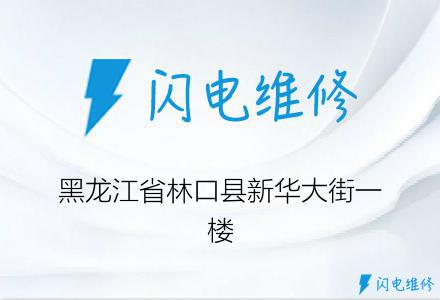 闪电维修

黑龙江省林口县新华大街一楼

闪电维修